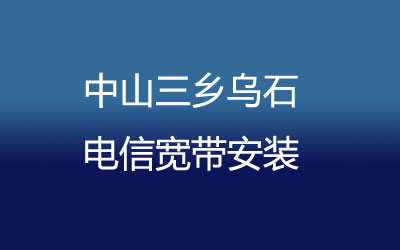 中山三乡乌石
电信宽带安装